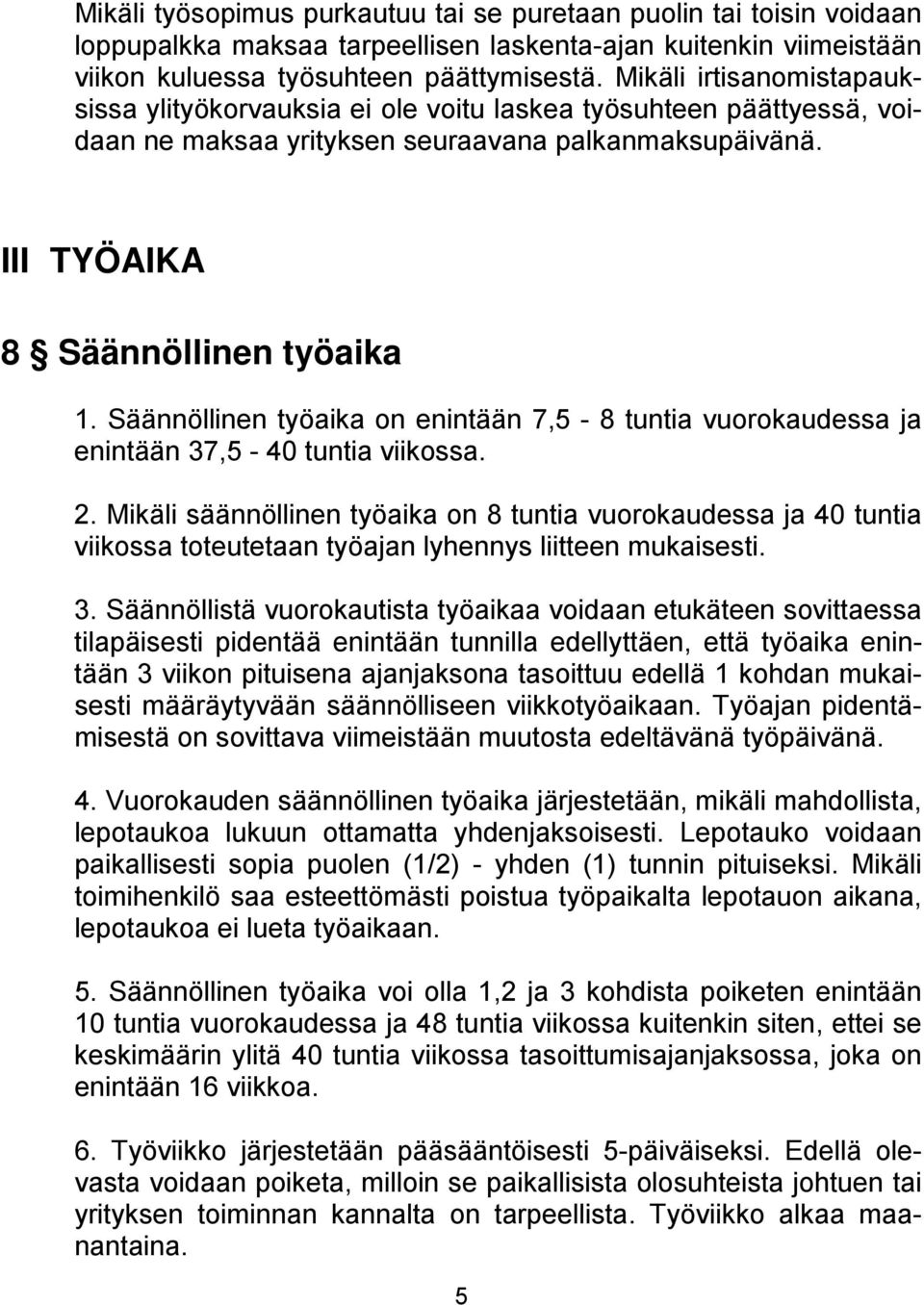 Mikäli työsopimus purkautuu tai se puretaan puolin tai toisin voidaan loppupalkka maksaa tarpeellisen laskenta-ajan kuitenkin viimeistään viikon kuluessa työsuhteen päättymisestä. Mikäli irtisanomistapauksissa ylityökorvauksia ei ole voitu laskea työsuhteen päättyessä, voidaan ne maksaa yrityksen seuraavana palkanmaksupäivänä.

III TYÖAIKA

8 § Säännöllinen työaika

1. Säännöllinen työaika on enintään 7,5 - 8 tuntia vuorokaudessa ja enintään 37,5 - 40 tuntia viikossa.

2. Mikäli säännöllinen työaika on 8 tuntia vuorokaudessa ja 40 tuntia viikossa toteutetaan työajan lyhennys liitteen mukaisesti.

3. Säännöllistä vuorokautista työaikaa voidaan etukäteen sovittaessa tilapäisesti pidentää enintään tunnilla edellyttäen, että työaika enintään 3 viikon pituisena ajanjaksona tasoittuu edellä 1 kohdan mukaisesti määräytyvään säännölliseen viikkotyöaikaan. Työajan pidentämisestä on sovittava viimeistään muutosta edeltävänä työpäivänä.

4. Vuorokauden säännöllinen työaika järjestetään, mikäli mahdollista, lepotaukoa lukuun ottamatta yhdenjaksoisesti. Lepotauko voidaan paikallisesti sopia puolen (1/2) - yhden (1) tunnin pituiseksi. Mikäli toimihenkilö saa esteettömästi poistua työpaikalta lepotauon aikana, lepotaukoa ei lueta työaikaan.

5. Säännöllinen työaika voi olla 1,2 ja 3 kohdista poiketen enintään 10 tuntia vuorokaudessa ja 48 tuntia viikossa kuitenkin siten, ettei se keskimäärin ylitä 40 tuntia viikossa tasoittumisajanjaksossa, joka on enintään 16 viikkoa.

6. Työviikko järjestetään pääsääntöisesti 5-päiväiseksi. Edellä olevasta voidaan poiketa, milloin se paikallisista olosuhteista johtuen tai yrityksen toiminnan kannalta on tarpeellista. Työviikko alkaa maanantaina.

5